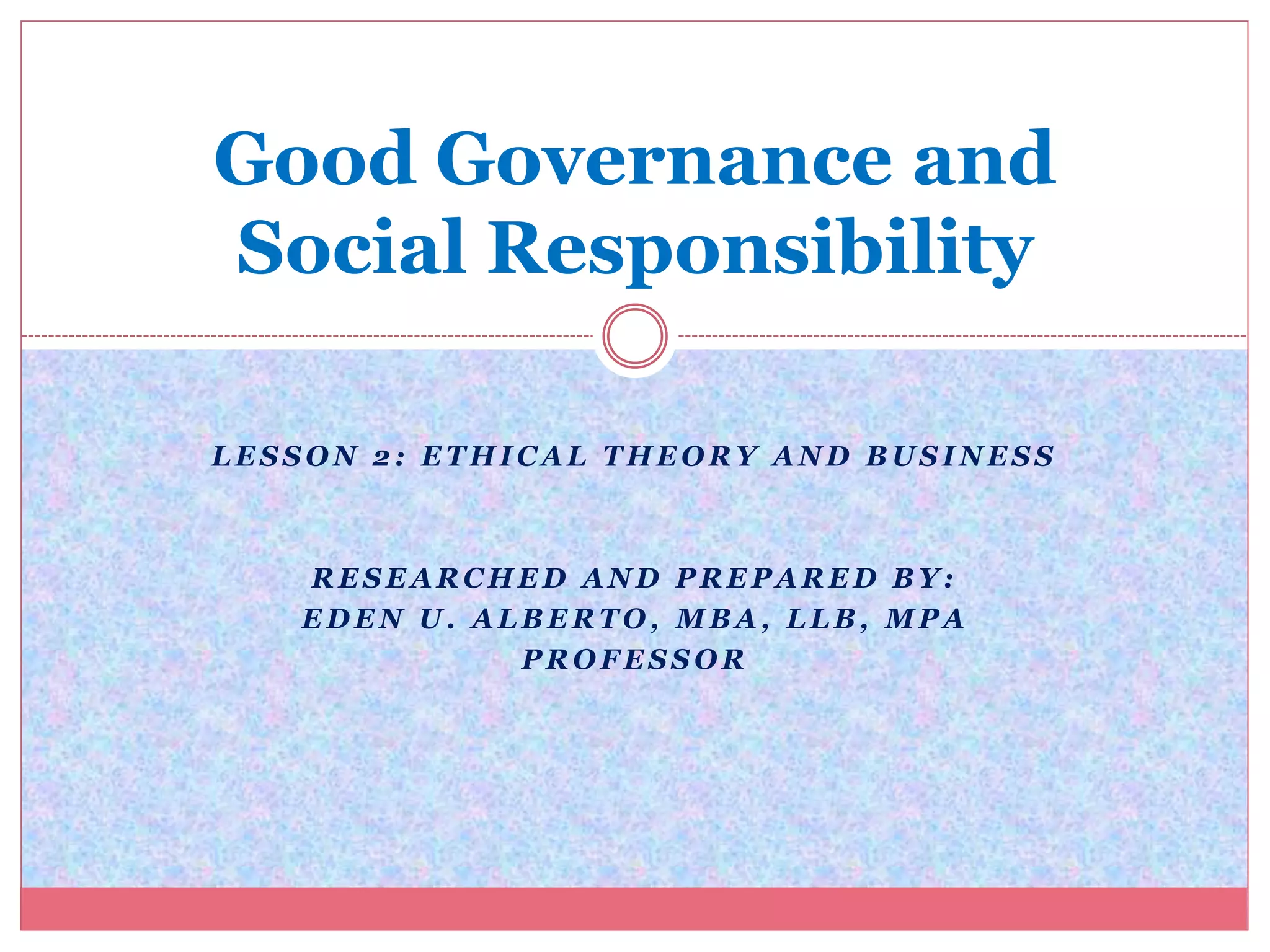 Good Governance and Social Responsibility

LESSON 2: ETHICAL THEORY AND BUSINESS

RESEARCHED AND PREPARED BY:
EDEN U. ALBERTO, MBA, LLB, MPA
PROFESSOR